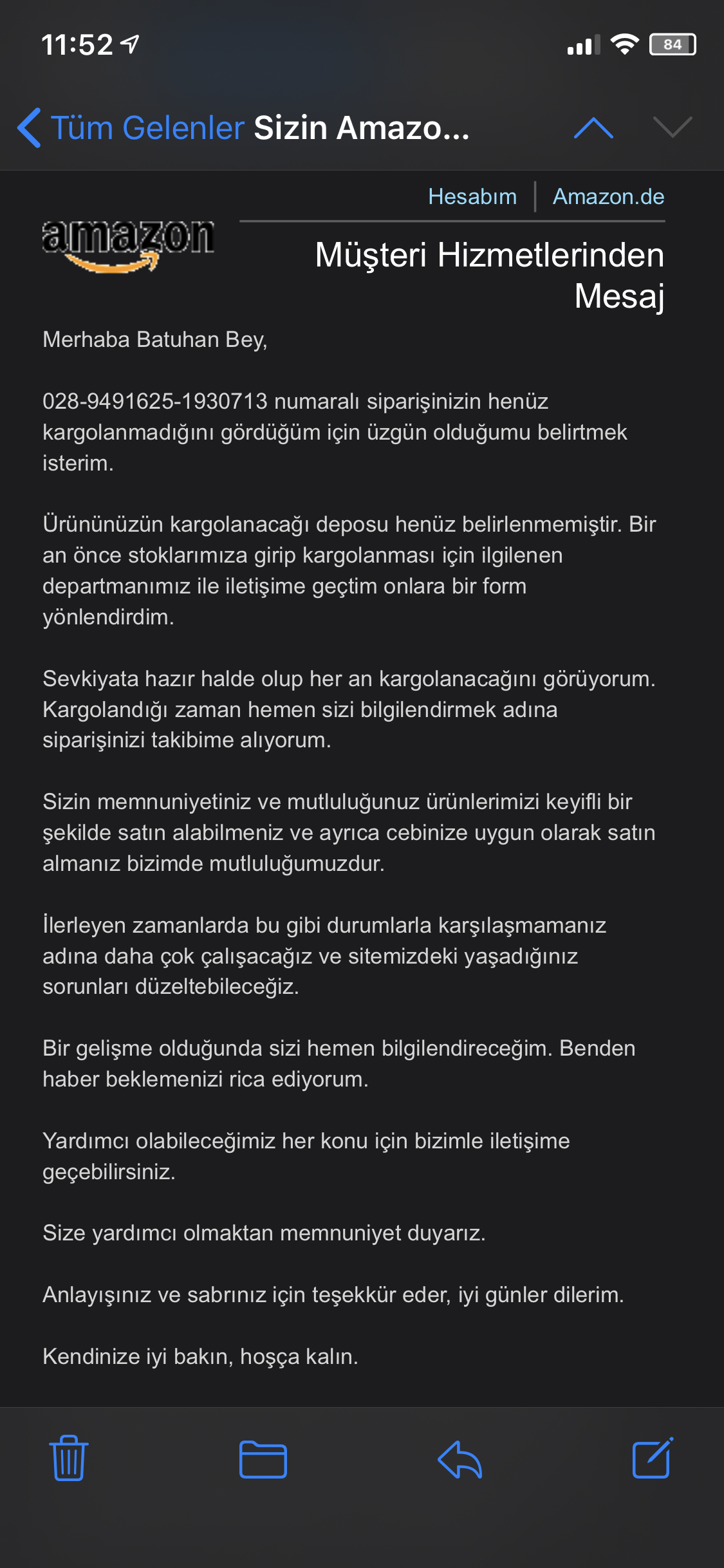 11:52

84

Tüm Gelenler Sizin Amazo...

Hesabım | Amazon.de

amazon

Müşteri Hizmetlerinden Mesaj

Merhaba Batuhan Bey,

028-9491625-1930713 numaralı siparişinizin henüz kargolanmadığını gördüğüm için üzgün olduğumu belirtmek isterim.

Ürününüzün kargolanacağı deposu henüz belirlenmemiştir. Bir an önce stoklarımıza girip kargolanması için ilgilenen departmanımız ile iletişime geçtim onlara bir form yönlendirdim.

Sevkiyata hazır halde olup her an kargolanacağını görüyorum. Kargolandığı zaman hemen sizi bilgilendirmek adına siparişinizi takibime alıyorum.

Sizin memnuniyetiniz ve mutluluğunuz ürünlerimizi keyifli bir şekilde satın alabilmeniz ve ayrıca cebinize uygun olarak satın almanız bizimde mutluluğumuzdur.

İlerleyen zamanlarda bu gibi durumlarla karşılaşmamanız adına daha çok çalışacağız ve sitemizdeki yaşadığınız sorunları düzeltebileceğiz.

Bir gelişme olduğunda sizi hemen bilgilendireceğim. Benden haber beklemenizi rica ediyorum.

Yardımcı olabileceğimiz her konu için bizimle iletişime geçebilirsiniz.

Size yardımcı olmaktan memnuniyet duyarız.

Anlayışınız ve sabrınız için teşekkür eder, iyi günler dilerim.

Kendinize iyi bakın, hoşça kalın.